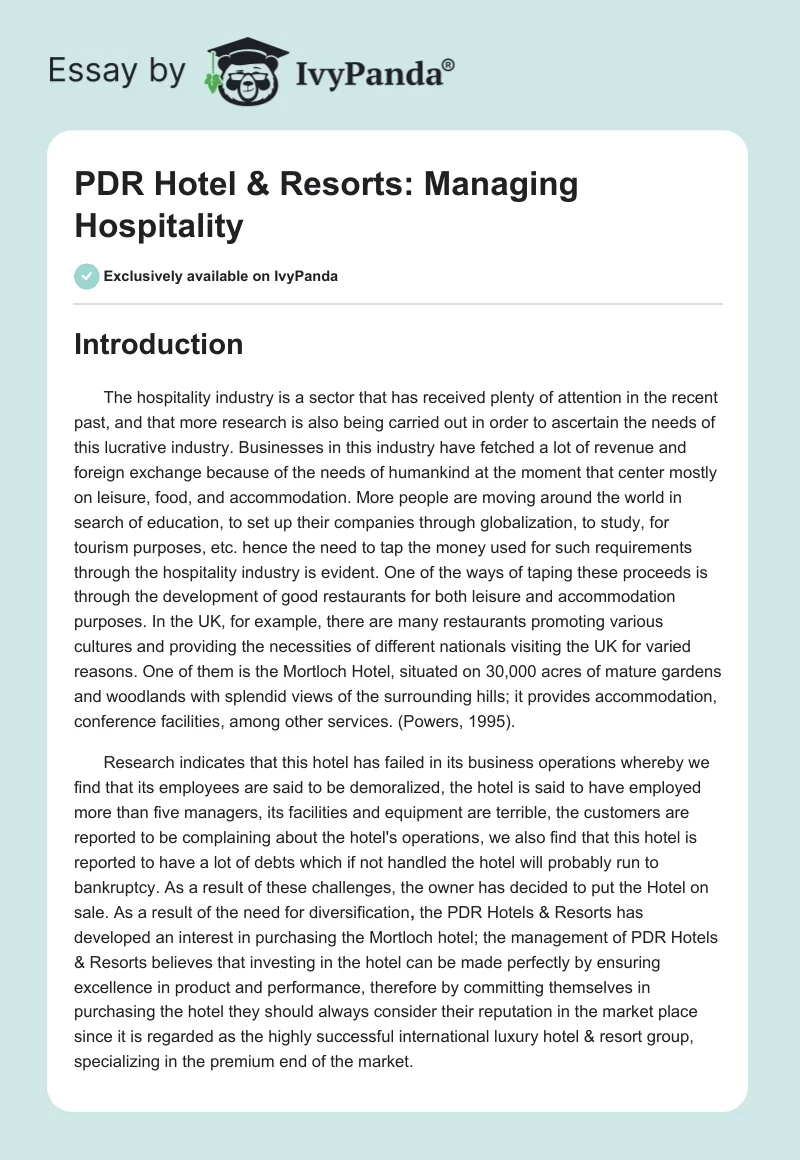 Essay by IvyPanda®

PDR Hotel & Resorts: Managing Hospitality

Exclusively available on IvyPanda

Introduction

The hospitality industry is a sector that has received plenty of attention in the recent past, and that more research is also being carried out in order to ascertain the needs of this lucrative industry. Businesses in this industry have fetched a lot of revenue and foreign exchange because of the needs of humankind at the moment that center mostly on leisure, food, and accommodation. More people are moving around the world in search of education, to set up their companies through globalization, to study, for tourism purposes, etc. hence the need to tap the money used for such requirements through the hospitality industry is evident. One of the ways of taping these proceeds is through the development of good restaurants for both leisure and accommodation purposes. In the UK, for example, there are many restaurants promoting various cultures and providing the necessities of different nationals visiting the UK for varied reasons. One of them is the Mortloch Hotel, situated on 30,000 acres of mature gardens and woodlands with splendid views of the surrounding hills; it provides accommodation, conference facilities, among other services. (Powers, 1995).

Research indicates that this hotel has failed in its business operations whereby we find that its employees are said to be demoralized, the hotel is said to have employed more than five managers, its facilities and equipment are terrible, the customers are reported to be complaining about the hotel's operations, we also find that this hotel is reported to have a lot of debts which if not handled the hotel will probably run to bankruptcy. As a result of these challenges, the owner has decided to put the Hotel on sale. As a result of the need for diversification, the PDR Hotels & Resorts has developed an interest in purchasing the Mortloch hotel; the management of PDR Hotels & Resorts believes that investing in the hotel can be made perfectly by ensuring excellence in product and performance, therefore by committing themselves in purchasing the hotel they should always consider their reputation in the market place since it is regarded as the highly successful international luxury hotel & resort group, specializing in the premium end of the market.